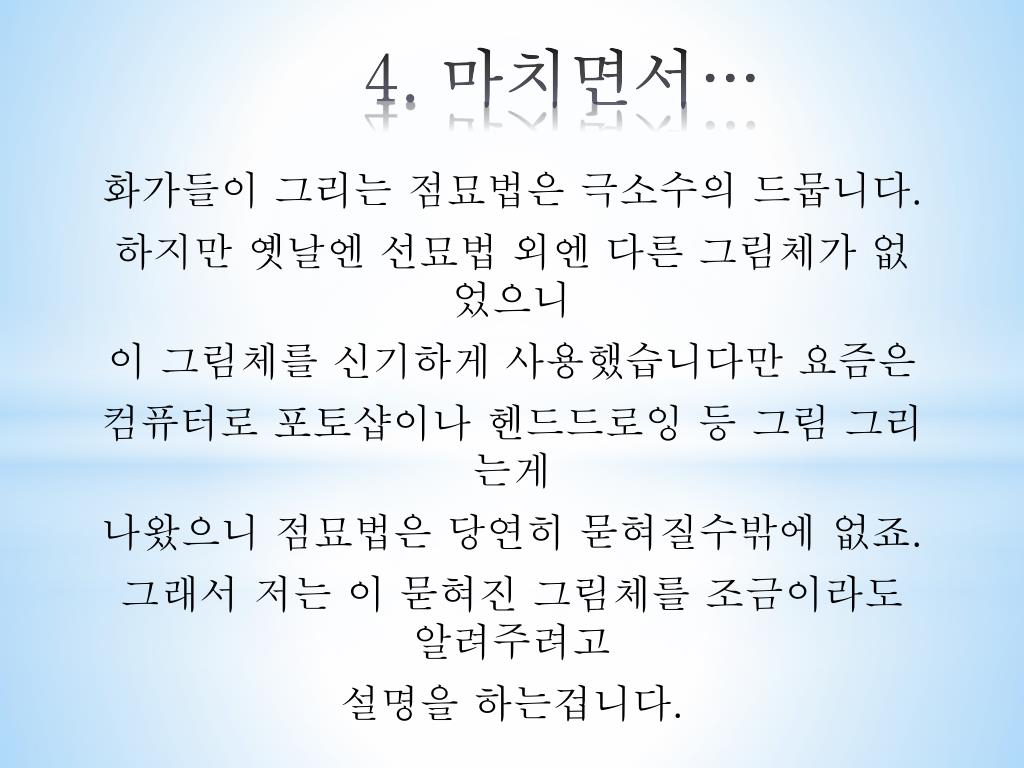 4. 마치면서…

화가들이 그리는 점묘법은 극소수의 드뭅니다.
하지만 옛날엔 선묘법 외엔 다른 그림체가 없었으니
이 그림체를 신기하게 사용했습니다만 요즘은
컴퓨터로 포토샵이나 헨드드로잉 등 그림 그리는게
나왔으니 점묘법은 당연히 묻혀질수밖에 없죠.
그래서 저는 이 묻혀진 그림체를 조금이라도 알려주려고
설명을 하는겁니다.